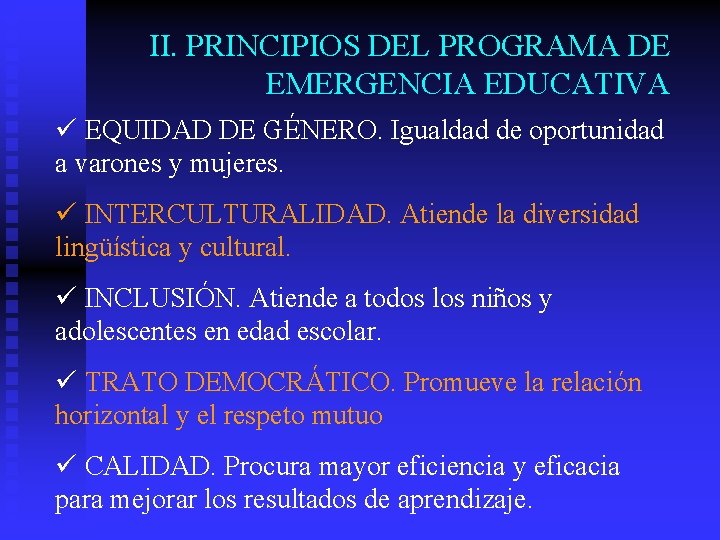 II. PRINCIPIOS DEL PROGRAMA DE EMERGENCIA EDUCATIVA

✓ EQUIDAD DE GÉNERO. Igualdad de oportunidad a varones y mujeres.

✓ INTERCULTURALIDAD. Atiende la diversidad lingüística y cultural.

✓ INCLUSIÓN. Atiende a todos los niños y adolescentes en edad escolar.

✓ TRATO DEMOCRÁTICO. Promueve la relación horizontal y el respeto mutuo

✓ CALIDAD. Procura mayor eficiencia y eficacia para mejorar los resultados de aprendizaje.